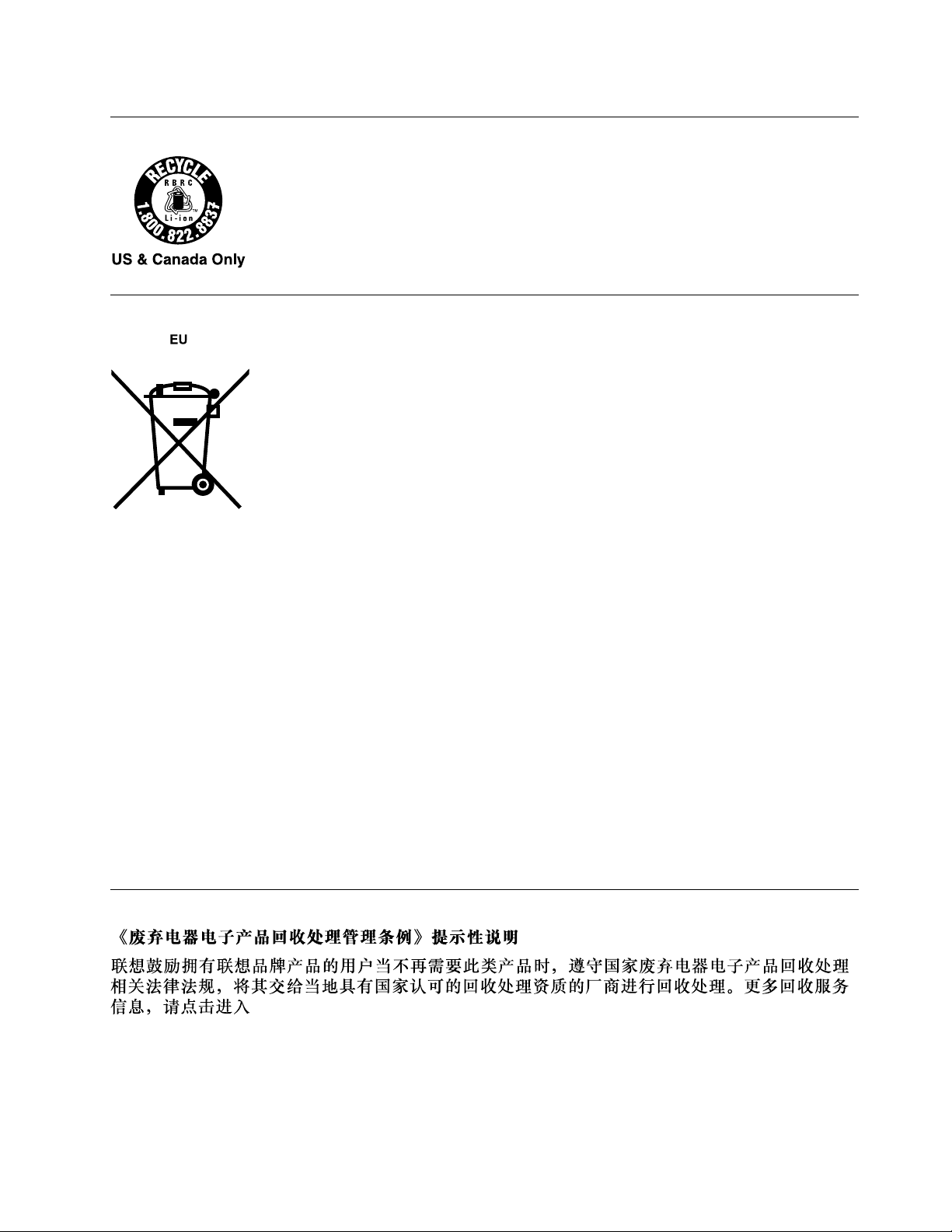 RECYCLE
RBRC
Li-ion
1.800.822.8837
US & Canada Only

EU

《废弃电器电子产品回收处理管理条例》提示性说明

联想鼓励拥有联想品牌产品的用户当不再需要此类产品时，遵守国家废弃电器电子产品回收处理相关法律法规，将其交给当地具有国家认可的回收处理资质的厂商进行回收处理。更多回收服务信息，请点击进入